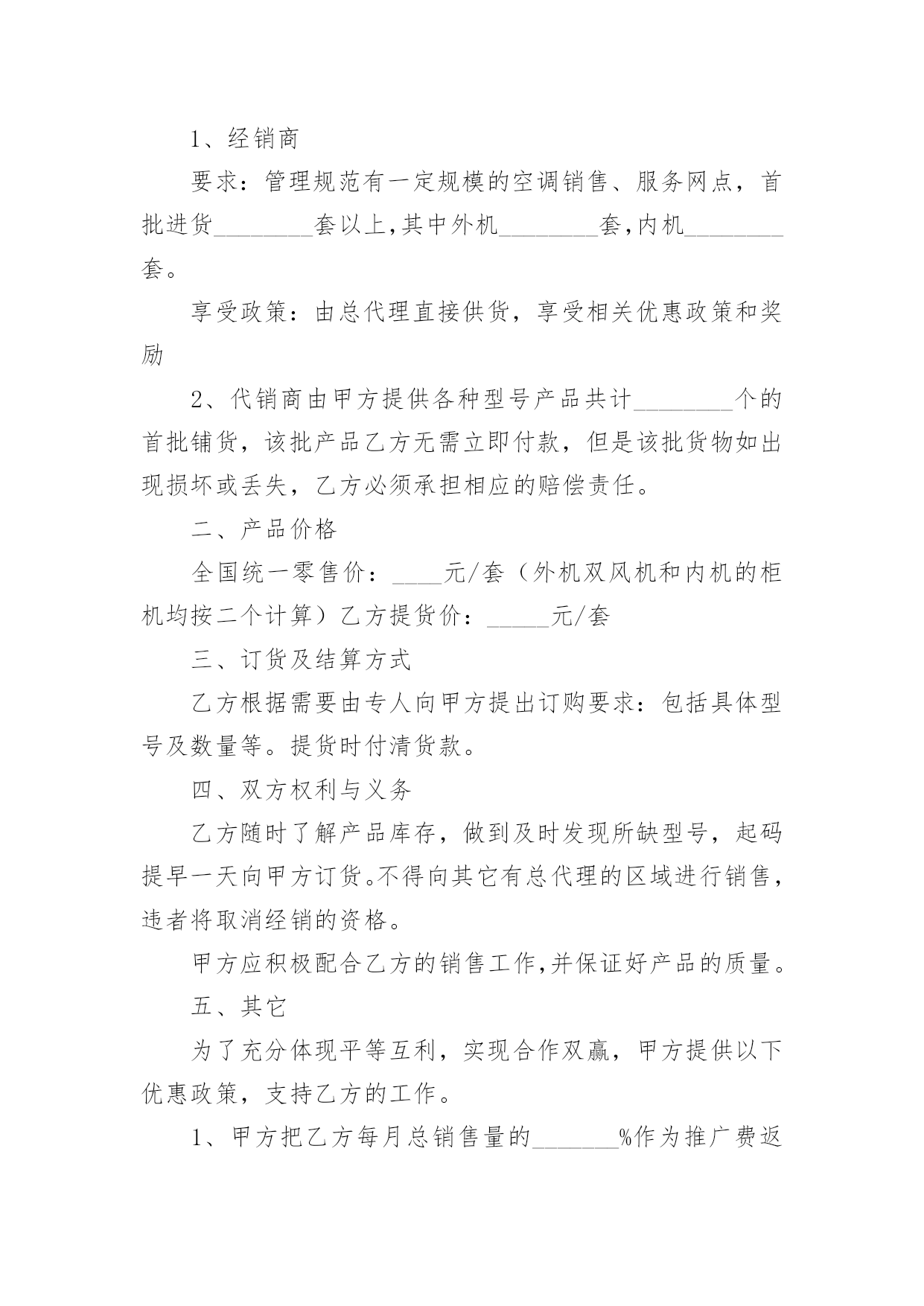 1、经销商

要求：管理规范有一定规模的空调销售、服务网点，首批进货________套以上,其中外机________套,内机________套。

享受政策：由总代理直接供货，享受相关优惠政策和奖励

2、代销商由甲方提供各种型号产品共计________个的首批铺货，该批产品乙方无需立即付款，但是该批货物如出现损坏或丢失，乙方必须承担相应的赔偿责任。

二、产品价格

全国统一零售价：____元/套（外机双风机和内机的柜机均按二个计算）乙方提货价：_____元/套

三、订货及结算方式

乙方根据需要由专人向甲方提出订购要求：包括具体型号及数量等。提货时付清货款。

四、双方权利与义务

乙方随时了解产品库存，做到及时发现所缺型号，起码提早一天向甲方订货。不得向其它有总代理的区域进行销售，违者将取消经销的资格。

甲方应积极配合乙方的销售工作,并保证好产品的质量。

五、其它

为了充分体现平等互利，实现合作双赢，甲方提供以下优惠政策，支持乙方的工作。

1、甲方把乙方每月总销售量的_______%作为推广费返